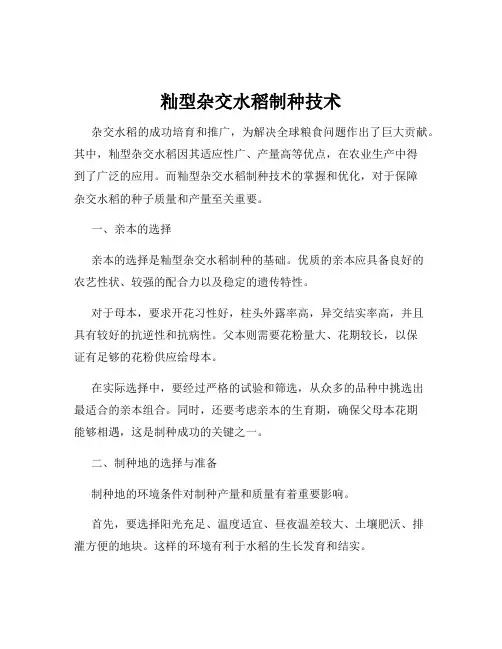 籼型杂交水稻制种技术

杂交水稻的成功培育和推广，为解决全球粮食问题作出了巨大贡献。其中，籼型杂交水稻因其适应性广、产量高等优点，在农业生产中得到了广泛的应用。而籼型杂交水稻制种技术的掌握和优化，对于保障杂交水稻的种子质量和产量至关重要。

一、亲本的选择

亲本的选择是籼型杂交水稻制种的基础。优质的亲本应具备良好的农艺性状、较强的配合力以及稳定的遗传特性。

对于母本，要求开花习性好，柱头外露率高，异交结实率高，并且具有较好的抗逆性和抗病性。父本则需要花粉量大、花期较长，以保证有足够的花粉供应给母本。

在实际选择中，要经过严格的试验和筛选，从众多的品种中挑选出最适合的亲本组合。同时，还要考虑亲本的生育期，确保父母本花期能够相遇，这是制种成功的关键之一。

二、制种地的选择与准备

制种地的环境条件对制种产量和质量有着重要影响。

首先，要选择阳光充足、温度适宜、昼夜温差较大、土壤肥沃、排灌方便的地块。这样的环境有利于水稻的生长发育和结实。